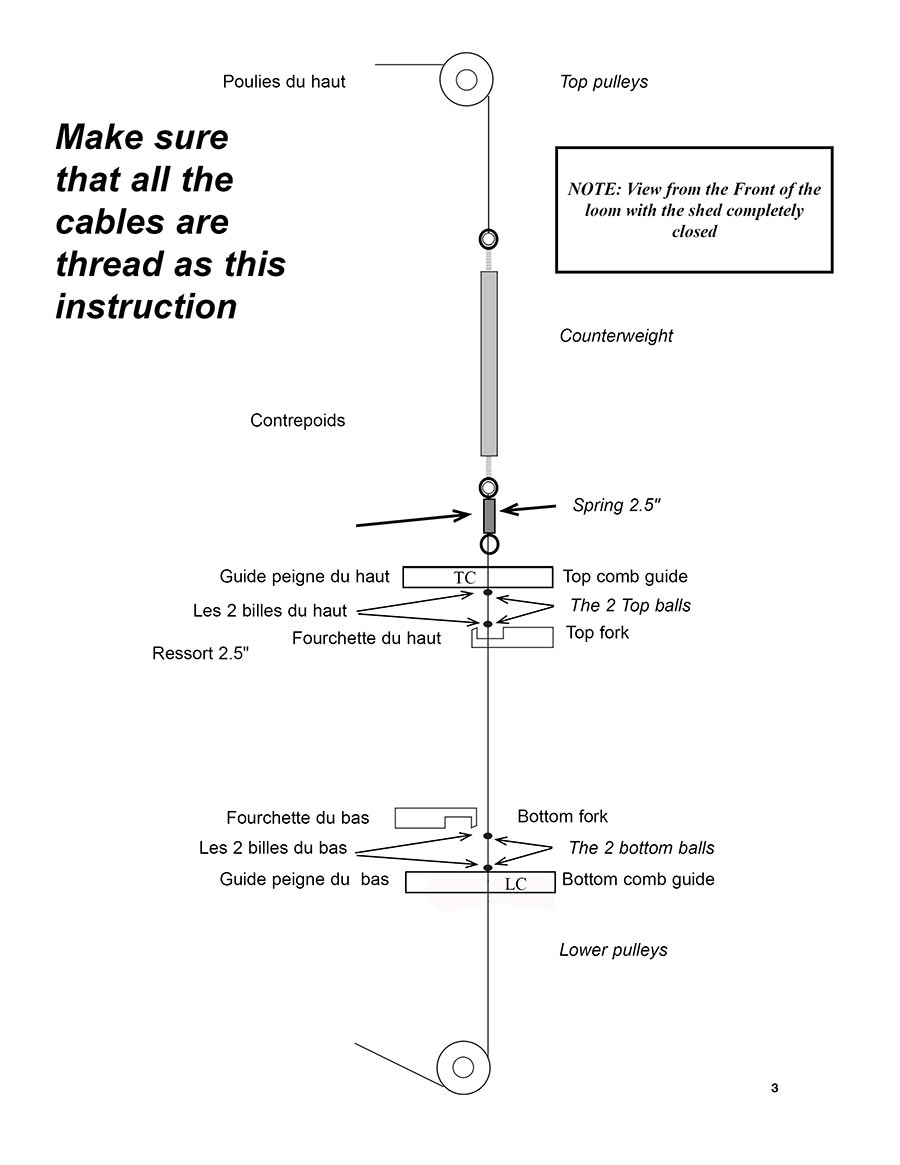 Poulies du haut

Top pulleys

Make sure that all the cables are thread as this instruction

NOTE: View from the Front of the loom with the shed completely closed

Counterweight

Contrepoids

Spring 2.5"

Guide peigne du haut

TC

Top comb guide

Les 2 billes du haut

The 2 Top balls

Fourchette du haut

Top fork

Ressort 2.5"

Fourchette du bas

Bottom fork

Les 2 billes du bas

The 2 bottom balls

Guide peigne du bas

LC

Bottom comb guide

Lower pulleys

3